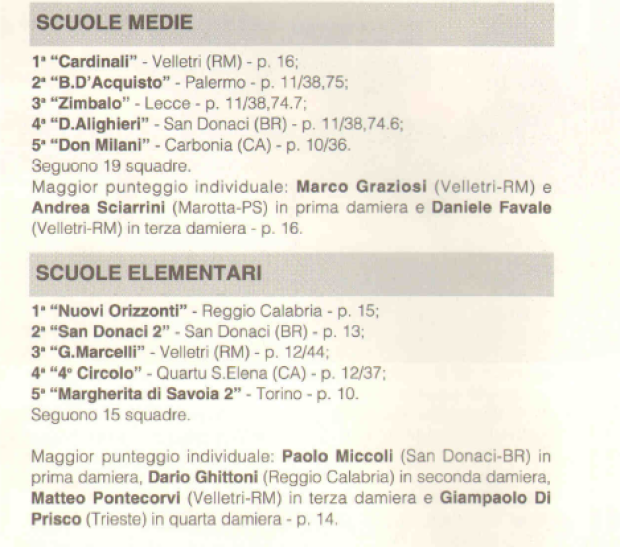 SCUOLE MEDIE

1ª "Cardinali" - Velletri (RM) - p. 16;
2ª "B.D'Acquisto" - Palermo - p. 11/38,75;
3ª "Zimbalo" - Lecce - p. 11/38,74.7;
4ª "D.Alighieri" - San Donaci (BR) - p. 11/38,74.6;
5ª "Don Milani" - Carbonia (CA) - p. 10/36.
Seguono 19 squadre.
Maggior punteggio individuale: Marco Graziosi (Velletri-RM) e Andrea Sciarrini (Marotta-PS) in prima damiera e Daniele Favale (Velletri-RM) in terza damiera - p. 16.

SCUOLE ELEMENTARI

1ª "Nuovi Orizzonti" - Reggio Calabria - p. 15;
2ª "San Donaci 2" - San Donaci (BR) - p. 13;
3ª "G.Marcelli" - Velletri (RM) - p. 12/44;
4ª "4° Circolo" - Quartu S.Elena (CA) - p. 12/37;
5ª "Margherita di Savoia 2" - Torino - p. 10.
Seguono 15 squadre.

Maggior punteggio individuale: Paolo Miccoli (San Donaci-BR) in prima damiera, Dario Ghittoni (Reggio Calabria) in seconda damiera, Matteo Pontecorvi (Velletri-RM) in terza damiera e Giampaolo Di Prisco (Trieste) in quarta damiera - p. 14.